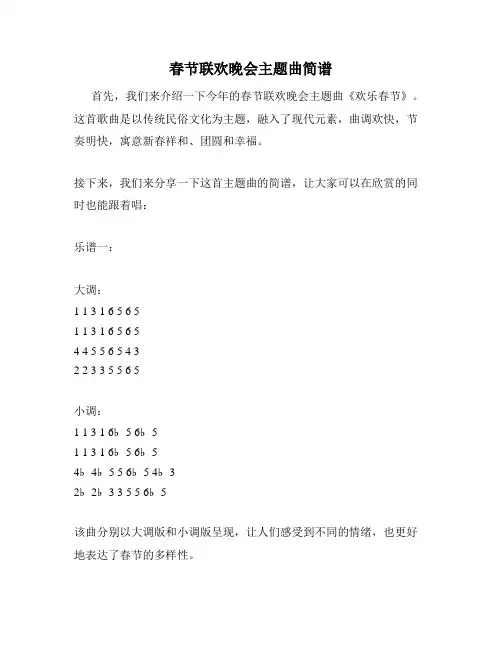 春节联欢晚会主题曲简谱

首先，我们来介绍一下今年的春节联欢晚会主题曲《欢乐春节》。这首歌曲是以传统民俗文化为主题，融入了现代元素，曲调欢快，节奏明快，寓意新春祥和、团圆和幸福。

接下来，我们来分享一下这首主题曲的简谱，让大家可以在欣赏的同时也能跟着唱：

乐谱一：

大调：
1 1 3 1 6 5 6 5
1 1 3 1 6 5 6 5
4 4 5 5 6 5 4 3
2 2 3 3 5 5 6 5

小调：
1 1 3 1 6b 5 6b 5
1 1 3 1 6b 5 6b 5
4b 4b 5 5 6b 5 4b 3
2b 2b 3 3 5 5 6b 5

该曲分别以大调版和小调版呈现，让人们感受到不同的情绪，也更好地表达了春节的多样性。